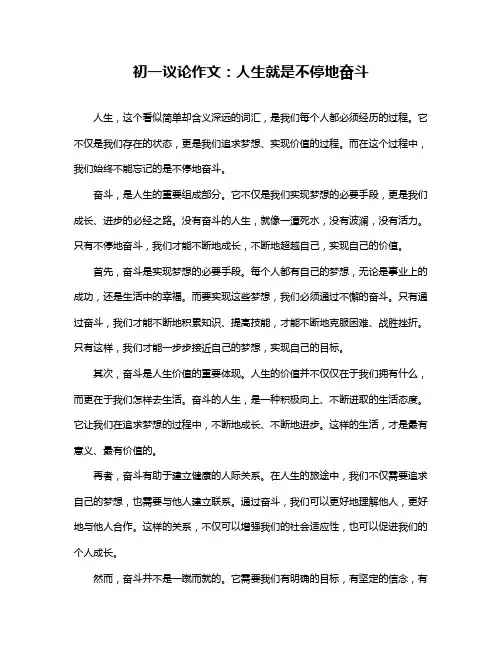 初一议论作文：人生就是不停地奋斗

人生，这个看似简单却含义深远的词汇，是我们每个人都必须经历的过程。它不仅是我们存在的状态，更是我们追求梦想、实现价值的过程。而在这个过程中，我们始终不能忘记的是不停地奋斗。

奋斗，是人生的重要组成部分。它不仅是我们实现梦想的必要手段，更是我们成长、进步的必经之路。没有奋斗的人生，就像一潭死水，没有波澜，没有活力。只有不停地奋斗，我们才能不断地成长，不断地超越自己，实现自己的价值。

首先，奋斗是实现梦想的必要手段。每个人都有自己的梦想，无论是事业上的成功，还是生活中的幸福。而要实现这些梦想，我们必须通过不懈的奋斗。只有通过奋斗，我们才能不断地积累知识、提高技能，才能不断地克服困难、战胜挫折。只有这样，我们才能一步步接近自己的梦想，实现自己的目标。

其次，奋斗是人生价值的重要体现。人生的价值并不仅仅在于我们拥有什么，而更在于我们怎样去生活。奋斗的人生，是一种积极向上、不断进取的生活态度。它让我们在追求梦想的过程中，不断地成长、不断地进步。这样的生活，才是最有意义、最有价值的。

再者，奋斗有助于建立健康的人际关系。在人生的旅途中，我们不仅需要追求自己的梦想，也需要与他人建立联系。通过奋斗，我们可以更好地理解他人，更好地与他人合作。这样的关系，不仅可以增强我们的社会适应性，也可以促进我们的个人成长。

然而，奋斗并不是一蹴而就的。它需要我们有明确的目标，有坚定的信念，有